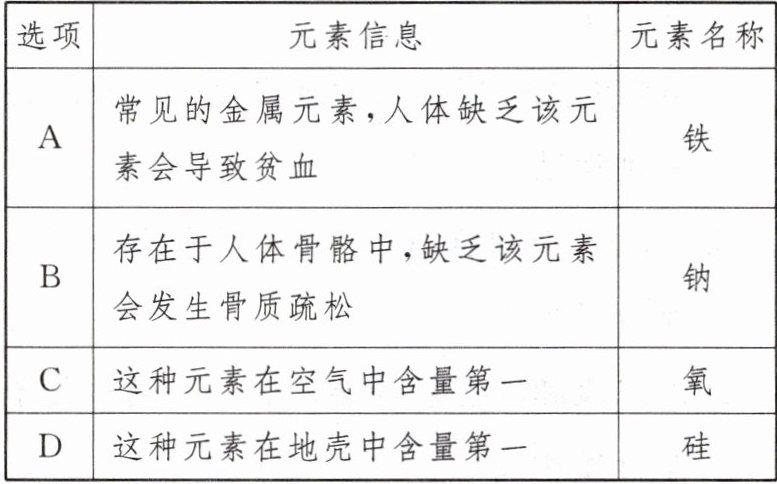 | 选项 | 元素信息 | 元素名称 |
|---|---|---|
| A | 常见的金属元素,人体缺乏该元素会导致贫血 | 铁 |
| B | 存在于人体骨骼中,缺乏该元素会发生骨质疏松 | 钠 |
| C | 这种元素在空气中含量第一 | 氧 |
| D | 这种元素在地壳中含量第一 | 硅 |